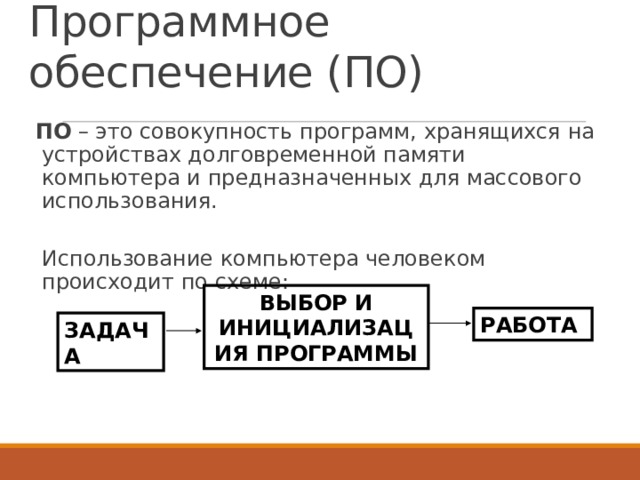 Программное обеспечение (ПО)

ПО – это совокупность программ, хранящихся на устройствах долговременной памяти компьютера и предназначенных для массового использования.

Использование компьютера человеком происходит по схеме:

ЗАДАЧА

ВЫБОР И ИНИЦИАЛИЗАЦИЯ ПРОГРАММЫ

РАБОТА